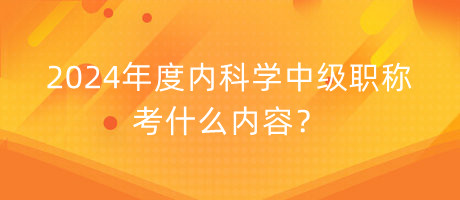 2024年度内科学中级职称考什么内容？